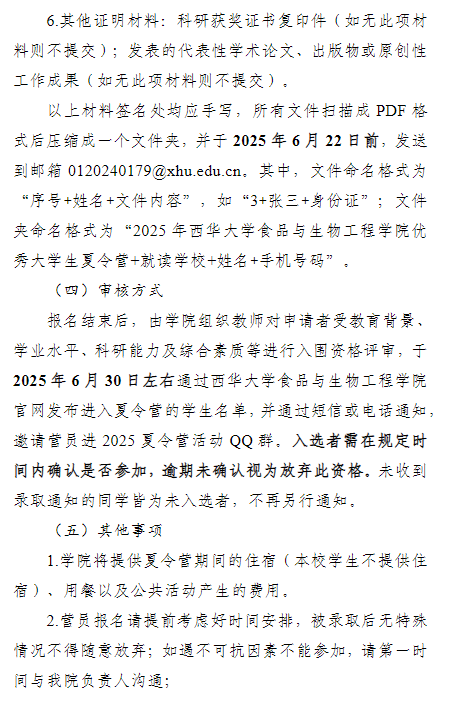 6.其他证明材料：科研获奖证书复印件（如无此项材料则不提交）；发表的代表性学术论文、出版物或原创性工作成果（如无此项材料则不提交）。

以上材料签名处均应手写，所有文件扫描成 PDF 格式后压缩成一个文件夹，并于 2025 年 6 月 22 日前，发送到邮箱 0120240179@xhu.edu.cn。其中，文件命名格式为“序号+姓名+文件内容”，如“3+张三+身份证”；文件夹命名格式为“2025 年西华大学食品与生物工程学院优秀大学生夏令营+就读学校+姓名+手机号码”。

（四）审核方式

报名结束后，由学院组织教师对申请者受教育背景、学业水平、科研能力及综合素质等进行入围资格评审，于 2025 年 6 月 30 日左右通过西华大学食品与生物工程学院官网发布进入夏令营的学生名单，并通过短信或电话通知，邀请营员进 2025 夏令营活动 QQ 群。入选者需在规定时间内确认是否参加，逾期未确认视为放弃此资格。未收到录取通知的同学皆为未入选者，不再另行通知。

（五）其他事项

1.学院将提供夏令营期间的住宿（本校学生不提供住宿）、用餐以及公共活动产生的费用。

2.营员报名请提前考虑好时间安排，被录取后无特殊情况不得随意放弃；如遇不可抗因素不能参加，请第一时间与我院负责人沟通；